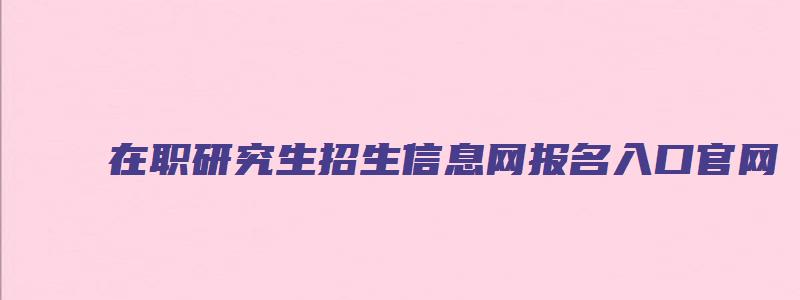 在职研究生招生信息网报名入口官网